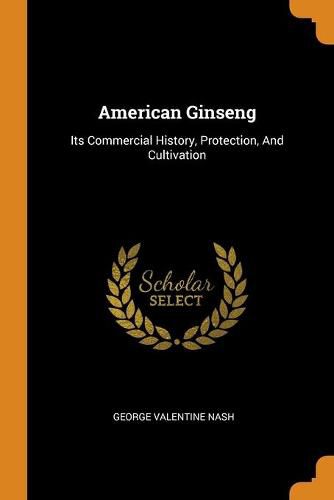 American Ginseng

Its Commercial History, Protection, And Cultivation

Scholar SELECT

GEORGE VALENTINE NASH